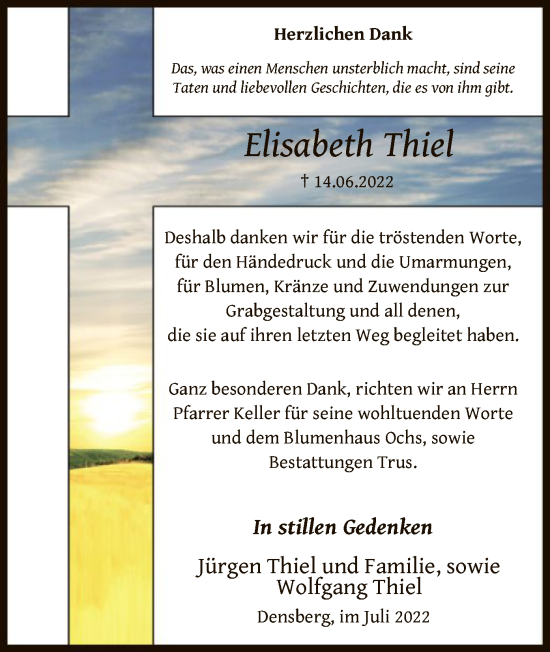 Herzlichen Dank

Das, was einen Menschen unsterblich macht, sind seine Taten und liebevollen Geschichten, die es von ihm gibt.

Elisabeth Thiel

† 14.06.2022

Deshalb danken wir für die tröstenden Worte, für den Händedruck und die Umarmungen, für Blumen, Kränze und Zuwendungen zur Grabgestaltung und all denen, die sie auf ihren letzten Weg begleitet haben.

Ganz besonderen Dank, richten wir an Herrn Pfarrer Keller für seine wohltuenden Worte und dem Blumenhaus Ochs, sowie Bestattungen Trus.

In stillen Gedenken

Jürgen Thiel und Familie, sowie Wolfgang Thiel

Densberg, im Juli 2022